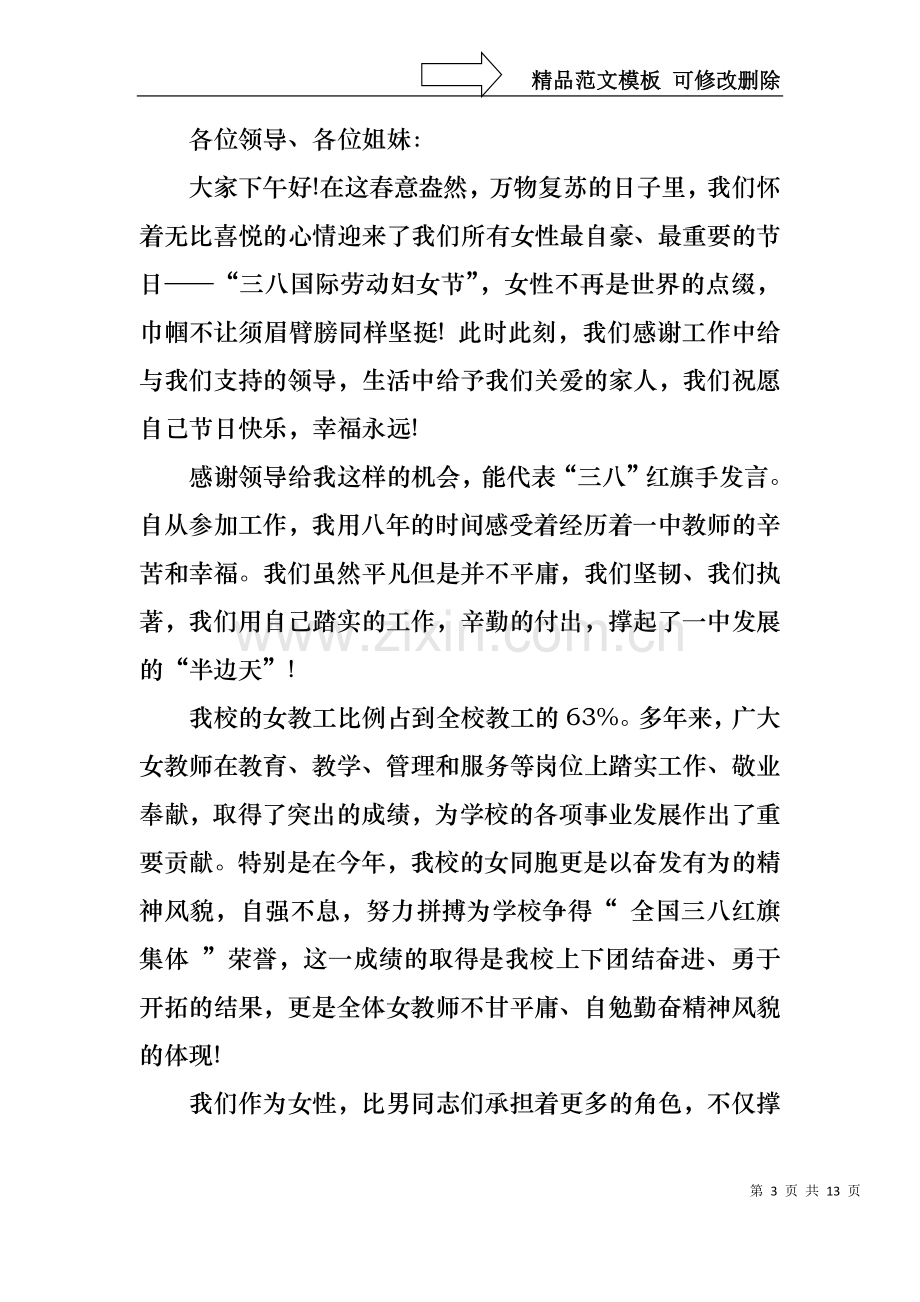 精品范文模板 可修改删除

各位领导、各位姐妹:

大家下午好!在这春意盎然，万物复苏的日子里，我们怀着无比喜悦的心情迎来了我们所有女性最自豪、最重要的节日——“三八国际劳动妇女节”，女性不再是世界的点缀，巾帼不让须眉臂膀同样坚挺! 此时此刻，我们感谢工作中给与我们支持的领导，生活中给予我们关爱的家人，我们祝愿自己节日快乐，幸福永远!

感谢领导给我这样的机会，能代表“三八”红旗手发言。自从参加工作，我用八年的时间感受着经历着一中教师的辛苦和幸福。我们虽然平凡但是并不平庸，我们坚韧、我们执著，我们用自己踏实的工作，辛勤的付出，撑起了一中发展的“半边天”!

我校的女教工比例占到全校教工的63%。多年来，广大女教师在教育、教学、管理和服务等岗位上踏实工作、敬业奉献，取得了突出的成绩，为学校的各项事业发展作出了重要贡献。特别是在今年，我校的女同胞更是以奋发有为的精神风貌，自强不息，努力拼搏为学校争得“ 全国三八红旗集体 ”荣誉，这一成绩的取得是我校上下团结奋进、勇于开拓的结果，更是全体女教师不甘平庸、自勉勤奋精神风貌的体现!

我们作为女性，比男同志们承担着更多的角色，不仅撑

第 3 页 共 13 页

www.zixin.com.cn